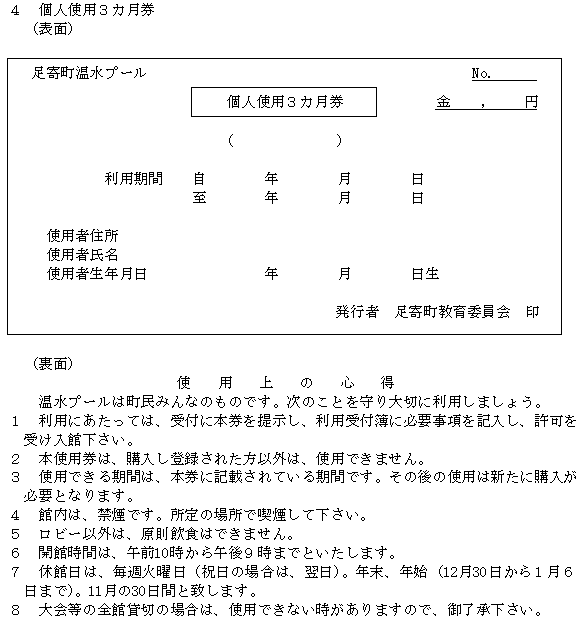 4　個人使用３カ月券
（表面）

足寄町温水プール　No.

個人使用３カ月券　金　，　円

（　　）

利用期間　自　年　月　日
至　年　月　日

使用者住所
使用者氏名
使用者生年月日　年　月　日生

発行者　足寄町教育委員会　印

（裏面）
使　用　上　の　心　得
温水プールは町民みんなのものです。次のことを守り大切に利用しましょう。
1　利用にあたっては、受付に本券を提示し、利用受付簿に必要事項を記入し、許可を受け入館下さい。
2　本使用券は、購入し登録された方以外は、使用できません。
3　使用できる期間は、本券に記載されている期間です。その後の使用は新たに購入が必要となります。
4　館内は、禁煙です。所定の場所で喫煙して下さい。
5　ロビー以外は、原則飲食はできません。
6　開館時間は、午前10時から午後９時までといたします。
7　休館日は、毎週火曜日（祝日の場合は、翌日）。年末、年始（12月30日から１月６日まで）。11月の30日間と致します。
8　大会等の全館貸切の場合は、使用できない時がありますので、御了承下さい。